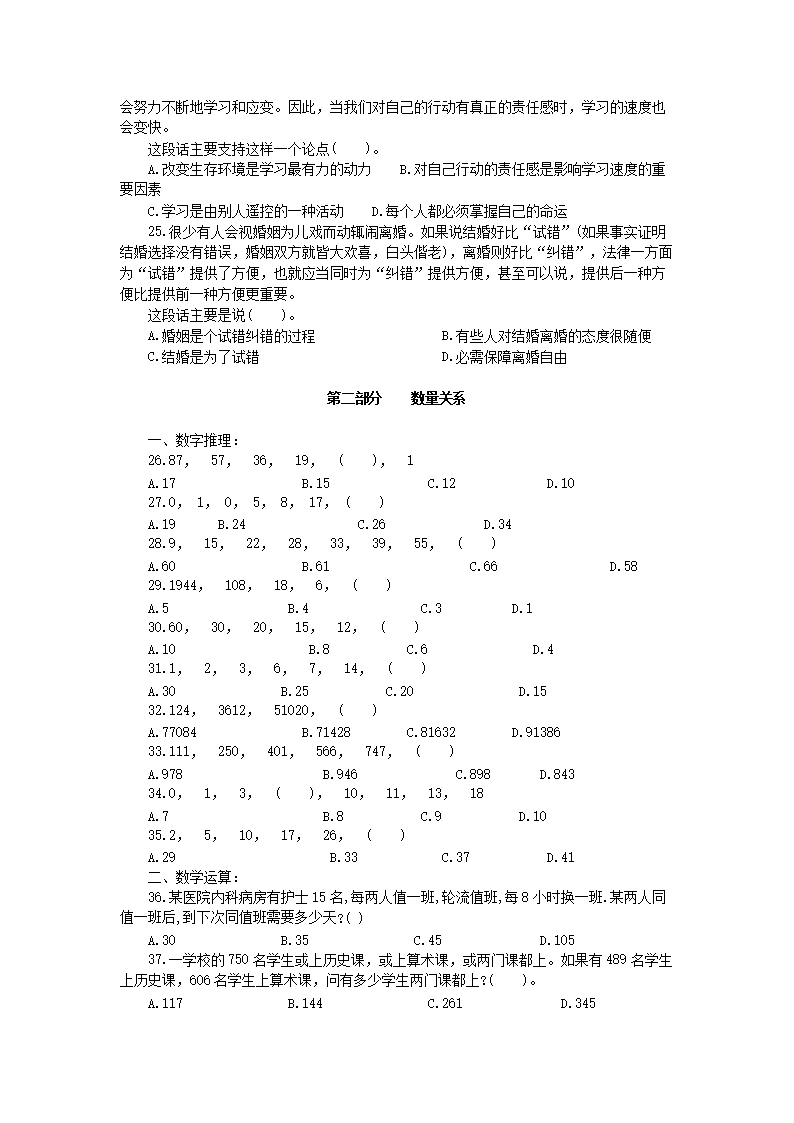 会努力不断地学习和应变。因此，当我们对自己的行动有真正的责任感时，学习的速度也会变快。

这段话主要支持这样一个论点(　　)。

A.改变生存环境是学习最有力的动力　B.对自己行动的责任感是影响学习速度的重要因素

C.学习是由别人遥控的一种活动　　D.每个人都必须掌握自己的命运

25.很少有人会视婚姻为儿戏而动辄闹离婚。如果说结婚好比“试错”(如果事实证明结婚选择没有错误，婚姻双方就皆大欢喜，白头偕老)，离婚则好比“纠错”，法律一方面为“试错”提供了方便，也就应当同时为“纠错”提供方便，甚至可以说，提供后一种方便比提供前一种方便更重要。

这段话主要是说(　　)。

A.婚姻是个试错纠错的过程　　B.有些人对结婚离婚的态度很随便

C.结婚是为了试错　　D.必需保障离婚自由

第二部分　　数量关系

一、数字推理：

26.87,　57,　36,　19,　(　　),　1

A.17　　B.15　　C.12　　D.10

27.0,　1,　0,　5,　8,　17,　(　　)

A.19　　B.24　　C.26　　D.34

28.9,　15,　22,　28,　33,　39,　55,　(　　)

A.60　　B.61　　C.66　　D.58

29.1944,　108,　18,　6,　(　　)

A.5　　B.4　　C.3　　D.1

30.60,　30,　20,　15,　12,　(　　)

A.10　　B.8　　C.6　　D.4

31.1,　2,　3,　6,　7,　14,　(　　)

A.30　　B.25　　C.20　　D.15

32.124,　3612,　51020,　(　　)

A.77084　　B.71428　　C.81632　　D.91386

33.111,　250,　401,　566,　747,　(　　)

A.978　　B.946　　C.898　　D.843

34.0,　1,　3,　(　　),　10,　11,　13,　18

A.7　　B.8　　C.9　　D.10

35.2,　5,　10,　17,　26,　(　　)

A.29　　B.33　　C.37　　D.41

二、数学运算：

36.某医院内科病房有护士15名,每两人值一班,轮流值班,每8小时换一班.某两人同值一班后,到下次同值班需要多少天?(　)

A.30　　B.35　　C.45　　D.105

37.一学校的750名学生或上历史课，或上算术课，或两门课都上。如果有489名学生上历史课，606名学生上算术课，问有多少学生两门课都上?(　　)。

A.117　　B.144　　C.261　　D.345